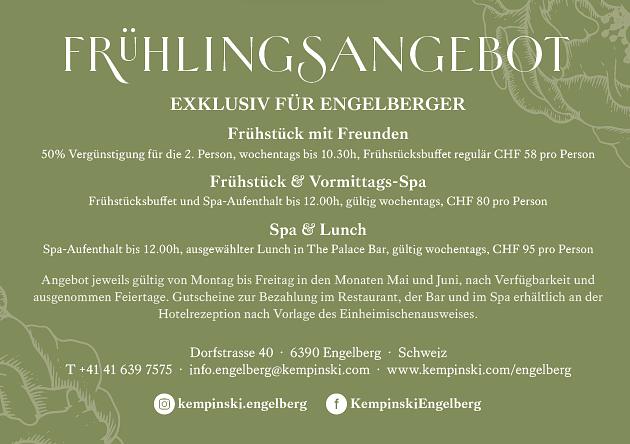 FRÜHLINGSANGEBOT

EXKLUSIV FÜR ENGELBERGER

Frühstück mit Freunden

50% Vergünstigung für die 2. Person, wochentags bis 10.30h, Frühstücksbuffet regulär CHF 58 pro Person

Frühstück & Vormittags-Spa

Frühstücksbuffet und Spa-Aufenthalt bis 12.00h, gültig wochentags, CHF 80 pro Person

Spa & Lunch

Spa-Aufenthalt bis 12.00h, ausgewählter Lunch in The Palace Bar, gültig wochentags, CHF 95 pro Person

Angebot jeweils gültig von Montag bis Freitag in den Monaten Mai und Juni, nach Verfügbarkeit und ausgenommen Feiertage. Gutscheine zur Bezahlung im Restaurant, der Bar und im Spa erhältlich an der Hotelrezeption nach Vorlage des Einheimischenausweises.

Dorfstrasse 40 · 6390 Engelberg · Schweiz
T +41 41 639 7575 · info.engelberg@kempinski.com · www.kempinski.com/engelberg

kempinski.engelberg

KempinskiEngelberg